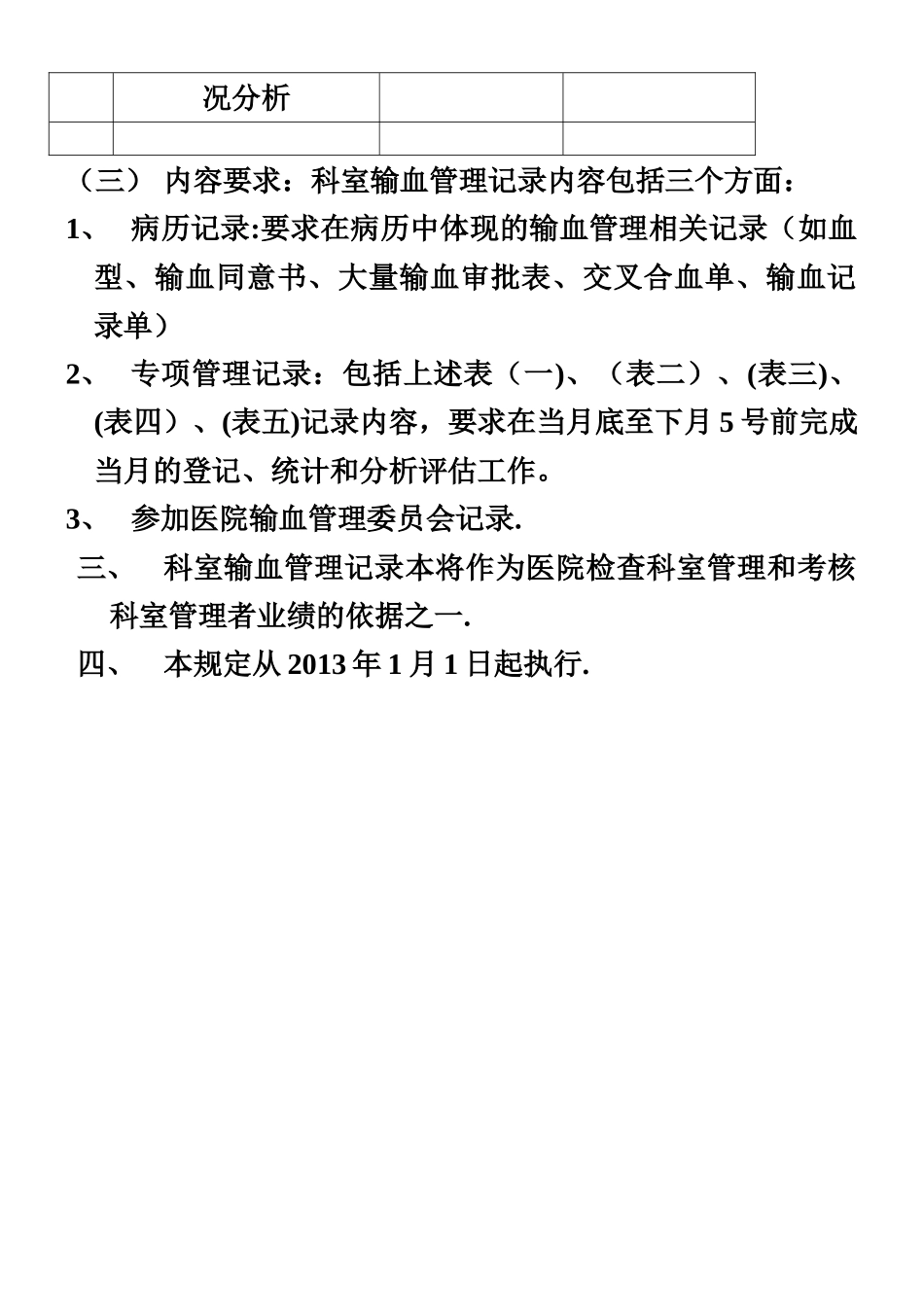 |  | 况分析 |  |  |
|---|---|---|---|
|  |  |  |  |

（三） 内容要求：科室输血管理记录内容包括三个方面：

1、 病历记录:要求在病历中体现的输血管理相关记录（如血型、输血同意书、大量输血审批表、交叉合血单、输血记录单）

2、 专项管理记录：包括上述表（一)、（表二）、(表三)、(表四）、(表五)记录内容，要求在当月底至下月 5 号前完成当月的登记、统计和分析评估工作。

3、 参加医院输血管理委员会记录.

三、 科室输血管理记录本将作为医院检查科室管理和考核科室管理者业绩的依据之一.

四、 本规定从 2013 年 1 月 1 日起执行.